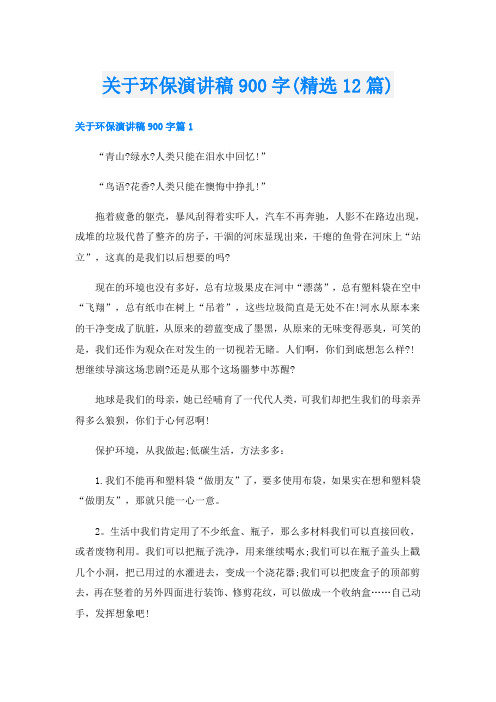 关于环保演讲稿900字(精选12篇)

关于环保演讲稿900字篇1

“青山?绿水?人类只能在泪水中回忆!”

“鸟语?花香?人类只能在懊悔中挣扎!”

拖着疲惫的躯壳，暴风刮得着实吓人，汽车不再奔驰，人影不在路边出现，成堆的垃圾代替了整齐的房子，干涸的河床显现出来，干瘪的鱼骨在河床上“站立”，这真的是我们以后想要的吗?

现在的环境也没有多好，总有垃圾果皮在河中“漂荡”，总有塑料袋在空中“飞翔”，总有纸巾在树上“吊着”，这些垃圾简直是无处不在!河水从原本来的干净变成了肮脏，从原来的碧蓝变成了墨黑，从原来的无味变得恶臭，可笑的是，我们还作为观众在对发生的一切视若无睹。人们啊，你们到底想怎么样?!想继续导演这场悲剧?还是从那个这场噩梦中苏醒?

地球是我们的母亲，她已经哺育了一代代人类，可我们却把生我们的母亲弄得多么狼狈，你们于心何忍啊!

保护环境，从我做起;低碳生活，方法多多：

1.我们不能再和塑料袋“做朋友”了，要多使用布袋，如果实在想和塑料袋“做朋友”，那就只能一心一意。

2。生活中我们肯定用了不少纸盒、瓶子，那么多材料我们可以直接回收，或者废物利用。我们可以把瓶子洗净，用来继续喝水;我们可以在瓶子盖头上戳几个小洞，把已用过的水灌进去，变成一个浇花器;我们可以把废盒子的顶部剪去，再在竖着的另外四面进行装饰、修剪花纹，可以做成一个收纳盒……自己动手，发挥想象吧!